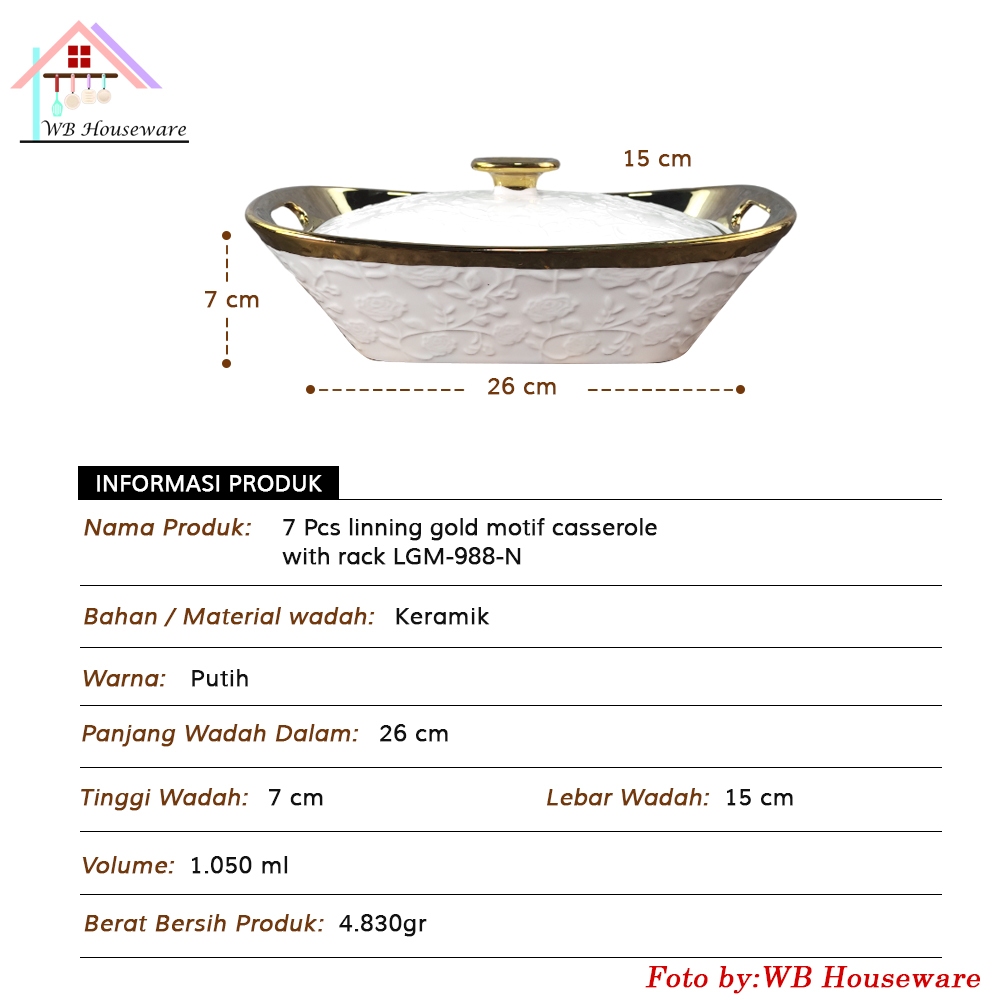 WB Houseware

15 cm

7 cm

26 cm

INFORMASI PRODUK

Nama Produk: 7 Pcs linning gold motif casserole with rack LGM-988-N

Bahan / Material wadah: Keramik

Warna: Putih

Panjang Wadah Dalam: 26 cm

Tinggi Wadah: 7 cm

Lebar Wadah: 15 cm

Volume: 1.050 ml

Berat Bersih Produk: 4.830gr

Foto by:WB Houseware